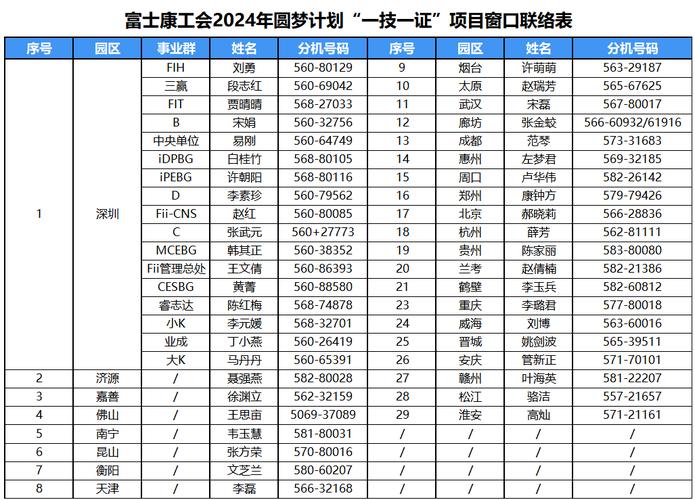 富士康工会2024年圆梦计划“一技一证”项目窗口联络表

| 序号 | 园区 | 事业群 | 姓名 | 分机号码 | 序号 | 园区 | 姓名 | 分机号码 |
|---|---|---|---|---|---|---|---|---|
| 1 | 深圳 | FIH | 刘勇 | 560-80129 | 9 | 烟台 | 许萌萌 | 563-29187 |
| | | 三赢 | 段志红 | 560-69042 | 10 | 太原 | 赵瑞芳 | 565-67625 |
| | | FIT | 贾晴晴 | 568-27033 | 11 | 武汉 | 宋磊 | 567-80017 |
| | | B | 宋娟 | 560-32756 | 12 | 廊坊 | 张金蛟 | 566-60932/61916 |
| | | 中央单位 | 易刚 | 560-64749 | 13 | 成都 | 范琴 | 573-31683 |
| | | iDPBG | 白桂竹 | 568-80105 | 14 | 惠州 | 左梦君 | 569-32185 |
| | | iPEBG | 许朝阳 | 568-80116 | 15 | 周口 | 卢华伟 | 582-26142 |
| | | D | 李素珍 | 560-79562 | 16 | 郑州 | 康钟方 | 579-79426 |
| | | Fii-CNS | 赵红 | 560-80085 | 17 | 北京 | 郝晓莉 | 566-28836 |
| | | C | 张武元 | 560+27773 | 18 | 杭州 | 薛芳 | 562-81111 |
| | | MCEBG | 韩其正 | 560-38352 | 19 | 贵州 | 陈家丽 | 583-80080 |
| | | Fii管理总处 | 王文倩 | 560-86393 | 20 | 兰考 | 赵倩楠 | 582-21386 |
| | | CESBG | 黄菁 | 560-88580 | 21 | 鹤壁 | 李玉兵 | 582-60812 |
| | | 睿志达 | 陈红梅 | 568-74878 | 23 | 重庆 | 李璐君 | 577-80018 |
| | | 小K | 李元媛 | 568-32701 | 24 | 威海 | 刘博 | 563-60016 |
| | | 业成 | 丁小燕 | 560-26419 | 25 | 晋城 | 姚剑波 | 565-39511 |
| | | 大K | 马丹丹 | 560-65391 | 26 | 安庆 | 管新正 | 571-70101 |
| 2 | 济源 | / | 聂强燕 | 582-80028 | 27 | 赣州 | 叶海英 | 581-22207 |
| 3 | 嘉善 | / | 徐渊立 | 562-32159 | 28 | 松江 | 骆洁 | 557-21657 |
| 4 | 佛山 | / | 王思宙 | 5069-37089 | 29 | 淮安 | 高灿 | 571-21161 |
| 5 | 南宁 | / | 韦玉慧 | 581-80031 | / | / | / | / |
| 6 | 昆山 | / | 张方荣 | 570-80016 | / | / | / | / |
| 7 | 衡阳 | / | 文芝兰 | 580-60207 | / | / | / | / |
| 8 | 天津 | / | 李磊 | 566-32168 | / | / | / | / |